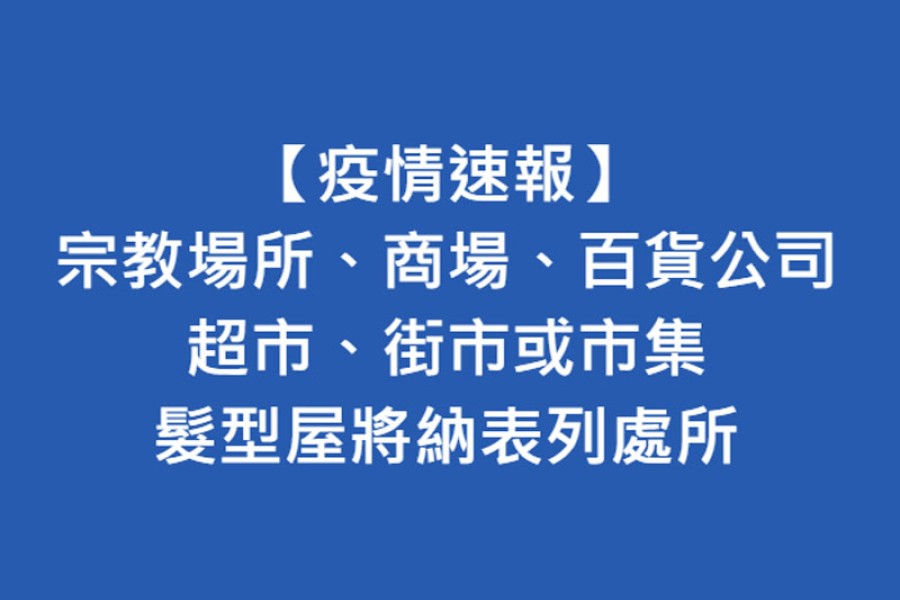 【疫情速報】
宗教場所、商場、百貨公司
超市、街市或市集
髮型屋將納表列處所